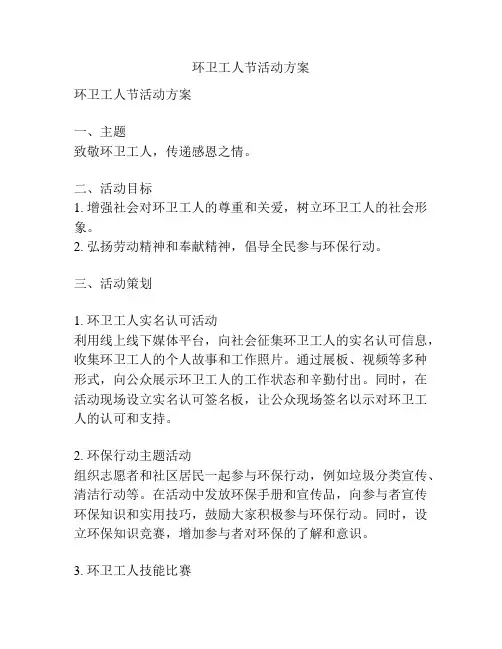 环卫工人节活动方案

环卫工人节活动方案

一、主题
致敬环卫工人，传递感恩之情。

二、活动目标
1. 增强社会对环卫工人的尊重和关爱，树立环卫工人的社会形象。
2. 弘扬劳动精神和奉献精神，倡导全民参与环保行动。

三、活动策划

1. 环卫工人实名认可活动
利用线上线下媒体平台，向社会征集环卫工人的实名认可信息，收集环卫工人的个人故事和工作照片。通过展板、视频等多种形式，向公众展示环卫工人的工作状态和辛勤付出。同时，在活动现场设立实名认可签名板，让公众现场签名以示对环卫工人的认可和支持。

2. 环保行动主题活动
组织志愿者和社区居民一起参与环保行动，例如垃圾分类宣传、清洁行动等。在活动中发放环保手册和宣传品，向参与者宣传环保知识和实用技巧，鼓励大家积极参与环保行动。同时，设立环保知识竞赛，增加参与者对环保的了解和意识。

3. 环卫工人技能比赛